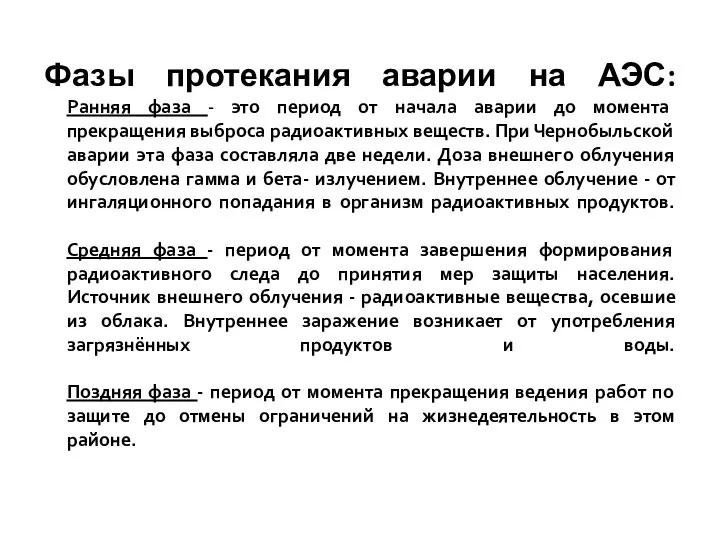 Фазы протекания аварии на АЭС:

Ранняя фаза - это период от начала аварии до момента прекращения выброса радиоактивных веществ. При Чернобыльской аварии эта фаза составляла две недели. Доза внешнего облучения обусловлена гамма и бета- излучением. Внутреннее облучение - от ингаляционного попадания в организм радиоактивных продуктов.

Средняя фаза - период от момента завершения формирования радиоактивного следа до принятия мер защиты населения. Источник внешнего облучения - радиоактивные вещества, осевшие из облака. Внутреннее заражение возникает от употребления загрязнённых продуктов и воды.

Поздняя фаза - период от момента прекращения ведения работ по защите до отмены ограничений на жизнедеятельность в этом районе.